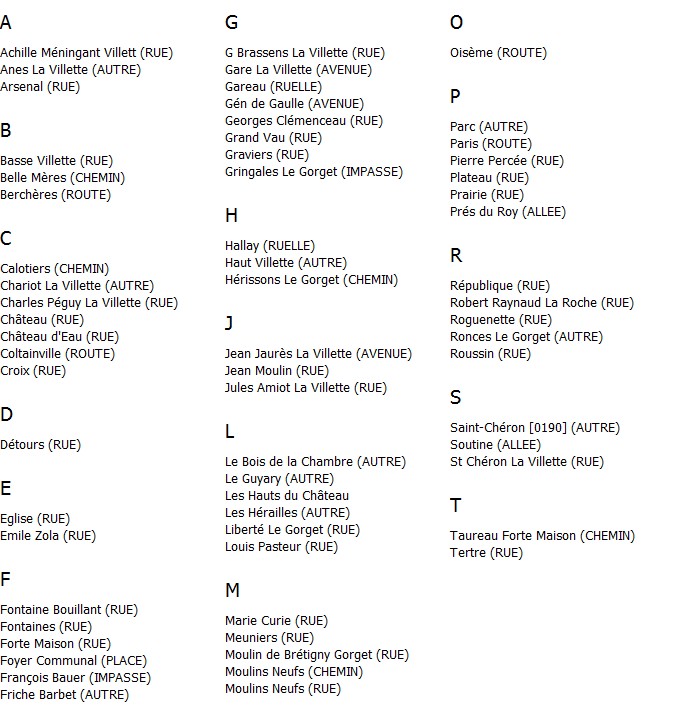 A

Achille Méningant Villett (RUE)
Anes La Villette (AUTRE)
Arsenal (RUE)

B

Basse Villette (RUE)
Belle Mères (CHEMIN)
Berchères (ROUTE)

C

Calotiers (CHEMIN)
Chariot La Villette (AUTRE)
Charles Péguy La Villette (RUE)
Château (RUE)
Château d'Eau (RUE)
Coltainville (ROUTE)
Croix (RUE)

D

Détours (RUE)

E

Eglise (RUE)
Emile Zola (RUE)

F

Fontaine Bouillant (RUE)
Fontaines (RUE)
Forte Maison (RUE)
Foyer Communal (PLACE)
François Bauer (IMPASSE)
Friche Barbet (AUTRE)

G

G Brassens La Villette (RUE)
Gare La Villette (AVENUE)
Gareau (RUELLE)
Gén de Gaulle (AVENUE)
Georges Clémenceau (RUE)
Grand Vau (RUE)
Graviers (RUE)
Gringales Le Gorget (IMPASSE)

H

Hallay (RUELLE)
Haut Villette (AUTRE)
Hérissons Le Gorget (CHEMIN)

J

Jean Jaurès La Villette (AVENUE)
Jean Moulin (RUE)
Jules Amiot La Villette (RUE)

L

Le Bois de la Chambre (AUTRE)
Le Guyary (AUTRE)
Les Hauts du Château
Les Hérailles (AUTRE)
Liberté Le Gorget (RUE)
Louis Pasteur (RUE)

M

Marie Curie (RUE)
Meuniers (RUE)
Moulin de Brétigny Gorget (RUE)
Moulins Neufs (CHEMIN)
Moulins Neufs (RUE)

O

Oisème (ROUTE)

P

Parc (AUTRE)
Paris (ROUTE)
Pierre Percée (RUE)
Plateau (RUE)
Prairie (RUE)
Prés du Roy (ALLEE)

R

République (RUE)
Robert Raynaud La Roche (RUE)
Roguenette (RUE)
Ronces Le Gorget (AUTRE)
Roussin (RUE)

S

Saint-Chéron [0190] (AUTRE)
Soutine (ALLEE)
St Chéron La Villette (RUE)

T

Taureau Forte Maison (CHEMIN)
Tertre (RUE)